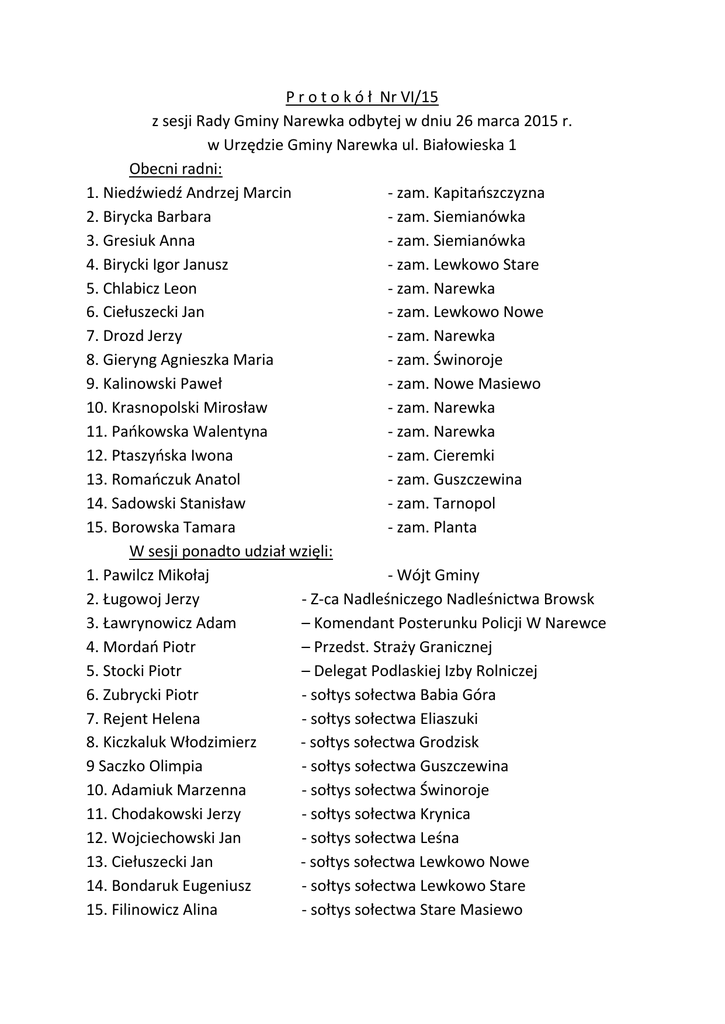 P r o t o k ó ł Nr VI/15
z sesji Rady Gminy Narewka odbytej w dniu 26 marca 2015 r.
w Urzędzie Gminy Narewka ul. Białowieska 1

Obecni radni:
1. Niedźwiedź Andrzej Marcin - zam. Kapitańszczyzna
2. Birycka Barbara - zam. Siemianówka
3. Gresiuk Anna - zam. Siemianówka
4. Birycki Igor Janusz - zam. Lewkowo Stare
5. Chlabicz Leon - zam. Narewka
6. Ciełuszecki Jan - zam. Lewkowo Nowe
7. Drozd Jerzy - zam. Narewka
8. Gieryng Agnieszka Maria - zam. Świnoroje
9. Kalinowski Paweł - zam. Nowe Masiewo
10. Krasnopolski Mirosław - zam. Narewka
11. Pańkowska Walentyna - zam. Narewka
12. Ptaszyńska Iwona - zam. Cieremki
13. Romańczuk Anatol - zam. Guszczewina
14. Sadowski Stanisław - zam. Tarnopol
15. Borowska Tamara - zam. Planta

W sesji ponadto udział wzięli:
1. Pawilcz Mikołaj - Wójt Gminy
2. Ługowoj Jerzy - Z-ca Nadleśniczego Nadleśnictwa Browsk
3. Ławrynowicz Adam – Komendant Posterunku Policji W Narewce
4. Mordań Piotr – Przedst. Straży Granicznej
5. Stocki Piotr – Delegat Podlaskiej Izby Rolniczej
6. Zubrycki Piotr - sołtys sołectwa Babia Góra
7. Rejent Helena - sołtys sołectwa Eliaszuki
8. Kiczkaluk Włodzimierz - sołtys sołectwa Grodzisk
9 Saczko Olimpia - sołtys sołectwa Guszczewina
10. Adamiuk Marzenna - sołtys sołectwa Świnoroje
11. Chodakowski Jerzy - sołtys sołectwa Krynica
12. Wojciechowski Jan - sołtys sołectwa Leśna
13. Ciełuszecki Jan - sołtys sołectwa Lewkowo Nowe
14. Bondaruk Eugeniusz - sołtys sołectwa Lewkowo Stare
15. Filinowicz Alina - sołtys sołectwa Stare Masiewo